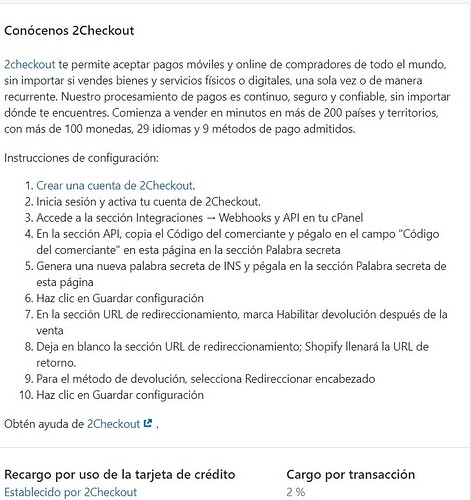 Conócenos 2Checkout

2checkout te permite aceptar pagos móviles y online de compradores de todo el mundo, sin importar si vendes bienes y servicios físicos o digitales, una sola vez o de manera recurrente. Nuestro procesamiento de pagos es continuo, seguro y confiable, sin importar dónde te encuentres. Comienza a vender en minutos en más de 200 países y territorios, con más de 100 monedas, 29 idiomas y 9 métodos de pago admitidos.

Instrucciones de configuración:

1. Crear una cuenta de 2Checkout.
2. Inicia sesión y activa tu cuenta de 2Checkout.
3. Accede a la sección Integraciones → Webhooks y API en tu cPanel
4. En la sección API, copia el Código del comerciante y pégalo en el campo "Código del comerciante" en esta página en la sección Palabra secreta
5. Genera una nueva palabra secreta de INS y pégala en la sección Palabra secreta de esta página
6. Haz clic en Guardar configuración
7. En la sección URL de redireccionamiento, marca Habilitar devolución después de la venta
8. Deja en blanco la sección URL de redireccionamiento; Shopify llenará la URL de retorno.
9. Para el método de devolución, selecciona Redireccionar encabezado
10. Haz clic en Guardar configuración

Obtén ayuda de 2Checkout .

Recargo por uso de la tarjeta de crédito
Establecido por 2Checkout

Cargo por transacción
2 %